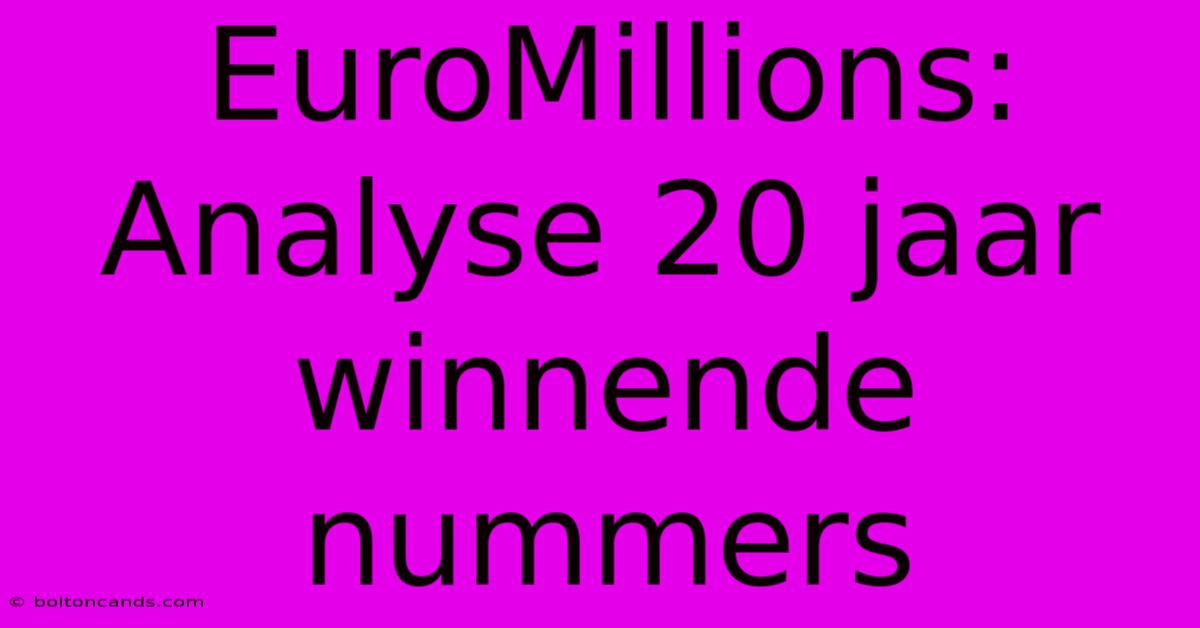 EuroMillions: Analyse 20 jaar winnende nummers

© boltoncands.com